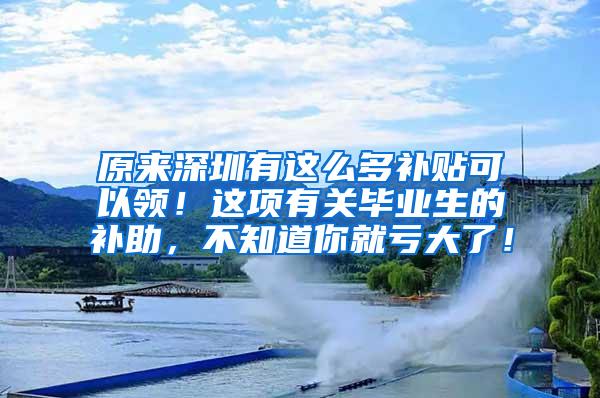 原来深圳有这么多补贴可以领！这项有关毕业生的补助，不知道你就亏大了！